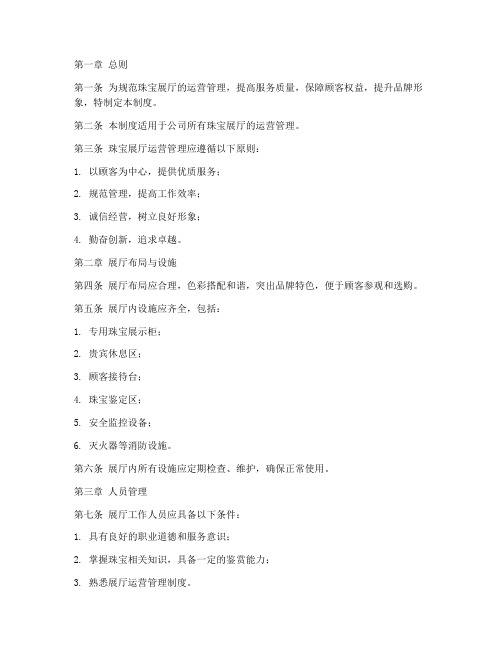 第一章 总则

第一条 为规范珠宝展厅的运营管理，提高服务质量，保障顾客权益，提升品牌形象，特制定本制度。

第二条 本制度适用于公司所有珠宝展厅的运营管理。

第三条 珠宝展厅运营管理应遵循以下原则：

1. 以顾客为中心，提供优质服务；

2. 规范管理，提高工作效率；

3. 诚信经营，树立良好形象；

4. 勤奋创新，追求卓越。

第二章 展厅布局与设施

第四条 展厅布局应合理，色彩搭配和谐，突出品牌特色，便于顾客参观和选购。

第五条 展厅内设施应齐全，包括：

1. 专用珠宝展示柜；

2. 贵宾休息区；

3. 顾客接待台；

4. 珠宝鉴定区；

5. 安全监控设备；

6. 灭火器等消防设施。

第六条 展厅内所有设施应定期检查、维护，确保正常使用。

第三章 人员管理

第七条 展厅工作人员应具备以下条件：

1. 具有良好的职业道德和服务意识；

2. 掌握珠宝相关知识，具备一定的鉴赏能力；

3. 熟悉展厅运营管理制度。